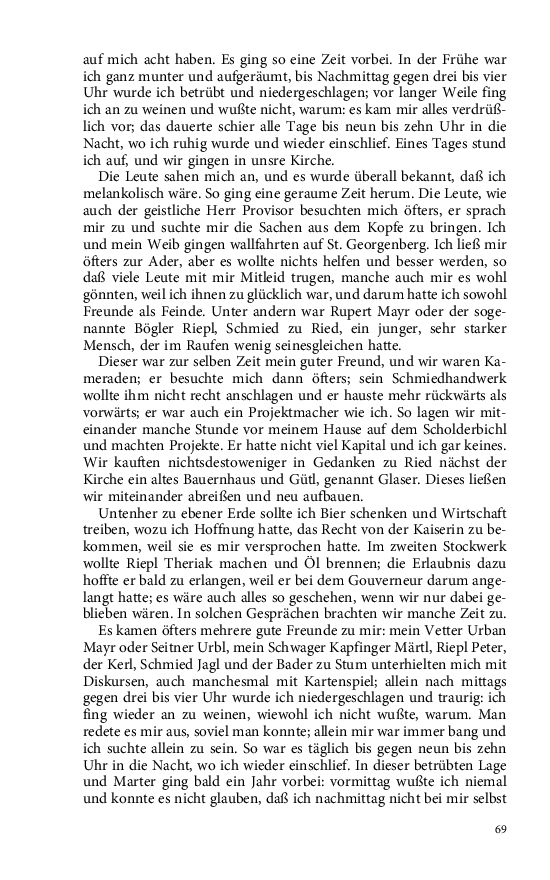 auf mich acht haben. Es ging so eine Zeit vorbei. In der Frühe war ich ganz munter und aufgeräumt, bis Nachmittag gegen drei bis vier Uhr wurde ich betrübt und niedergeschlagen; vor langer Weile fing ich an zu weinen und wußte nicht, warum: es kam mir alles verdrüßlich vor; das dauerte schier alle Tage bis neun bis zehn Uhr in die Nacht, wo ich ruhig wurde und wieder einschlief. Eines Tages stund ich auf, und wir gingen in unsre Kirche.

Die Leute sahen mich an, und es wurde überall bekannt, daß ich melankolisch wäre. So ging eine geraume Zeit herum. Die Leute, wie auch der geistliche Herr Provisor besuchten mich öfters, er sprach mir zu und suchte mir die Sachen aus dem Kopfe zu bringen. Ich und mein Weib gingen wallfahrten auf St. Georgenberg. Ich ließ mir öfters zur Ader, aber es wollte nichts helfen und besser werden, so daß viele Leute mit mir Mitleid trugen, manche auch mir es wohl gönnten, weil ich ihnen zu glücklich war, und darum hatte ich sowohl Freunde als Feinde. Unter andern war Rupert Mayr oder der sogenannte Bögler Riepl, Schmied zu Ried, ein junger, sehr starker Mensch, der im Raufen wenig seinesgleichen hatte.

Dieser war zur selben Zeit mein guter Freund, und wir waren Kameraden; er besuchte mich dann öfters; sein Schmiedhandwerk wollte ihm nicht recht anschlagen und er hauste mehr rückwärts als vorwärts; er war auch ein Projektmacher wie ich. So lagen wir miteinander manche Stunde vor meinem Hause auf dem Scholderbichl und machten Projekte. Er hatte nicht viel Kapital und ich gar keines. Wir kauften nichtsdestoweniger in Gedanken zu Ried nächst der Kirche ein altes Bauernhaus und Gütl, genannt Glaser. Dieses ließen wir miteinander abreißen und neu aufbauen.

Untenher zu ebener Erde sollte ich Bier schenken und Wirtschaft treiben, wozu ich Hoffnung hatte, das Recht von der Kaiserin zu bekommen, weil sie es mir versprochen hatte. Im zweiten Stockwerk wollte Riepl Theriak machen und Öl brennen; die Erlaubnis dazu hoffte er bald zu erlangen, weil er bei dem Gouverneur darum angelangt hatte; es wäre auch alles so geschehen, wenn wir nur dabei geblieben wären. In solchen Gesprächen brachten wir manche Zeit zu.

Es kamen öfters mehrere gute Freunde zu mir: mein Vetter Urban Mayr oder Seitner Urbl, mein Schwager Kapfinger Märtl, Riepl Peter, der Kerl, Schmied Jagl und der Bader zu Stum unterhielten mich mit Diskursen, auch manchesmal mit Kartenspiel; allein nach mittags gegen drei bis vier Uhr wurde ich niedergeschlagen und traurig: ich fing wieder an zu weinen, wiewohl ich nicht wußte, warum. Man redete es mir aus, soviel man konnte; allein mir war immer bang und ich suchte allein zu sein. So war es täglich bis gegen neun bis zehn Uhr in die Nacht, wo ich wieder einschlief. In dieser betrübten Lage und Marter ging bald ein Jahr vorbei: vormittag wußte ich niemal und konnte es nicht glauben, daß ich nachmittag nicht bei mir selbst

69